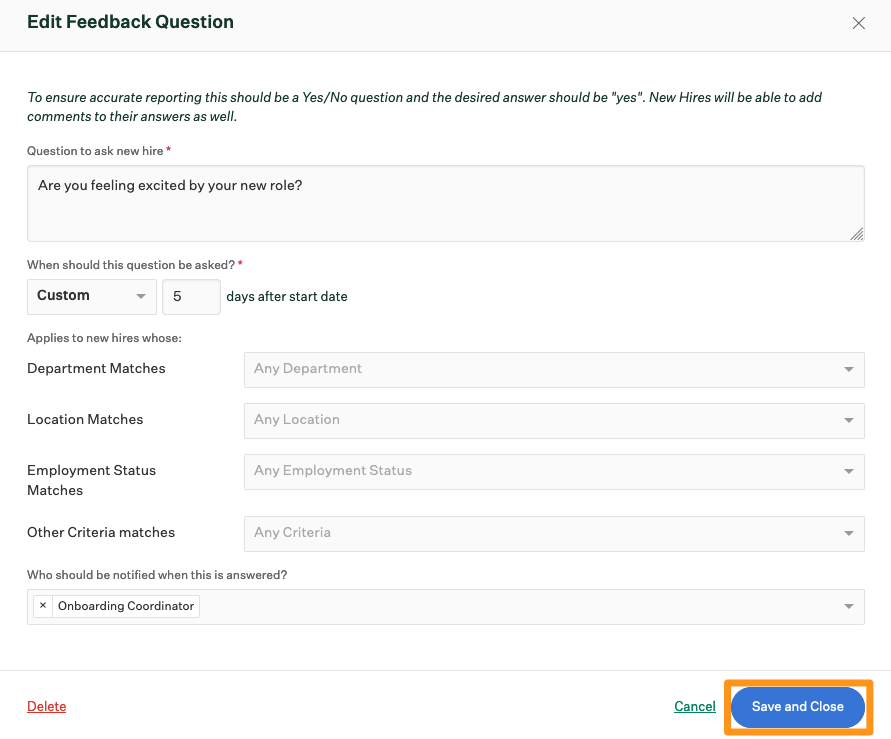 Edit Feedback Question

×

To ensure accurate reporting this should be a Yes/No question and the desired answer should be "yes". New Hires will be able to add comments to their answers as well.

Question to ask new hire *

Are you feeling excited by your new role?

When should this question be asked? *

Custom

5

days after start date

Applies to new hires whose:

Department Matches

Any Department

Location Matches

Any Location

Employment Status Matches

Any Employment Status

Other Criteria matches

Any Criteria

Who should be notified when this is answered?

× Onboarding Coordinator

Delete

Cancel

Save and Close